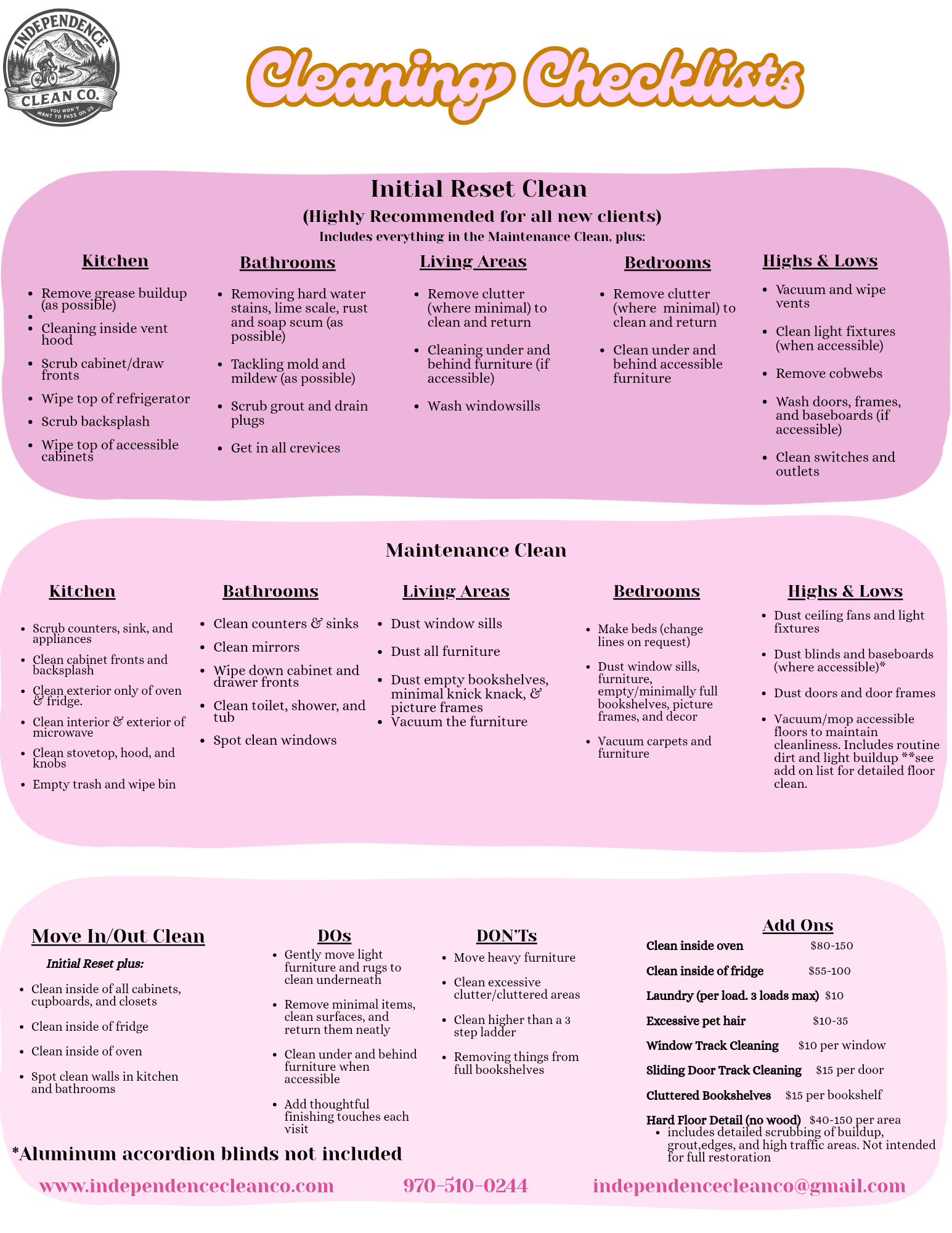 INDEPENDENCE
CLEAN CO.
YOU WON'T WANT TO PASS ON US

Cleaning Checklists

Initial Reset Clean
(Highly Recommended for all new clients)
Includes everything in the Maintenance Clean, plus:

Kitchen
- Remove grease buildup (as possible)
- 
- Cleaning inside vent hood
- Scrub cabinet/draw fronts
- Wipe top of refrigerator
- Scrub backsplash
- Wipe top of accessible cabinets

Bathrooms
- Removing hard water stains, lime scale, rust and soap scum (as possible)
- Tackling mold and mildew (as possible)
- Scrub grout and drain plugs
- Get in all crevices

Living Areas
- Remove clutter (where minimal) to clean and return
- Cleaning under and behind furniture (if accessible)
- Wash windowsills

Bedrooms
- Remove clutter (where minimal) to clean and return
- Clean under and behind accessible furniture

Highs & Lows
- Vacuum and wipe vents
- Clean light fixtures (when accessible)
- Remove cobwebs
- Wash doors, frames, and baseboards (if accessible)
- Clean switches and outlets

Maintenance Clean

Kitchen
- Scrub counters, sink, and appliances
- Clean cabinet fronts and backsplash
- Clean exterior only of oven & fridge.
- Clean interior & exterior of microwave
- Clean stovetop, hood, and knobs
- Empty trash and wipe bin

Bathrooms
- Clean counters & sinks
- Clean mirrors
- Wipe down cabinet and drawer fronts
- Clean toilet, shower, and tub
- Spot clean windows

Living Areas
- Dust window sills
- Dust all furniture
- Dust empty bookshelves, minimal knick knack, & picture frames
- Vacuum the furniture

Bedrooms
- Make beds (change lines on request)
- Dust window sills, furniture, empty/minimally full bookshelves, picture frames, and decor
- Vacuum carpets and furniture

Highs & Lows
- Dust ceiling fans and light fixtures
- Dust blinds and baseboards (where accessible)*
- Dust doors and door frames
- Vacuum/mop accessible floors to maintain cleanliness. Includes routine dirt and light buildup **see add on list for detailed floor clean.

Move In/Out Clean
Initial Reset plus:
- Clean inside of all cabinets, cupboards, and closets
- Clean inside of fridge
- Clean inside of oven
- Spot clean walls in kitchen and bathrooms

DOs
- Gently move light furniture and rugs to clean underneath
- Remove minimal items, clean surfaces, and return them neatly
- Clean under and behind furniture when accessible
- Add thoughtful finishing touches each visit

DON'Ts
- Move heavy furniture
- Clean excessive clutter/cluttered areas
- Clean higher than a 3 step ladder
- Removing things from full bookshelves

Add Ons
Clean inside oven $80-150
Clean inside of fridge $55-100
Laundry (per load. 3 loads max) $10
Excessive pet hair $10-35
Window Track Cleaning $10 per window
Sliding Door Track Cleaning $15 per door
Cluttered Bookshelves $15 per bookshelf
Hard Floor Detail (no wood) $40-150 per area
- includes detailed scrubbing of buildup, grout,edges, and high traffic areas. Not intended for full restoration

*Aluminum accordion blinds not included

www.independencecleanco.com 970-510-0244 independencecleanco@gmail.com